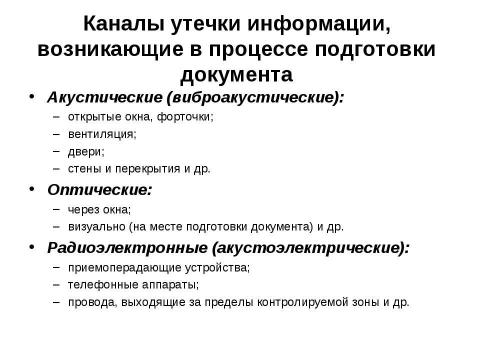 Каналы утечки информации, возникающие в процессе подготовки документа

• Акустические (виброакустические):
– открытые окна, форточки;
– вентиляция;
– двери;
– стены и перекрытия и др.

• Оптические:
– через окна;
– визуально (на месте подготовки документа) и др.

• Радиоэлектронные (акустоэлектрические):
– приемопередающие устройства;
– телефонные аппараты;
– провода, выходящие за пределы контролируемой зоны и др.